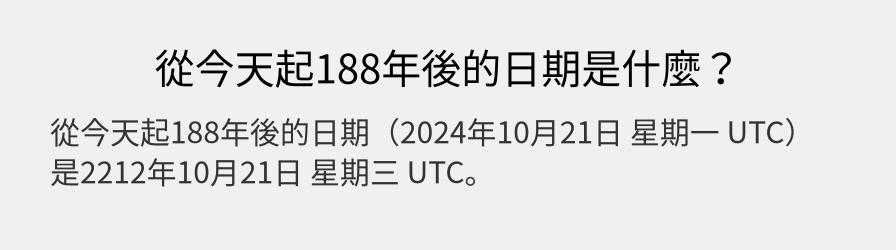 從今天起188年後的日期是什麼？

從今天起188年後的日期（2024年10月21日 星期一 UTC）是2212年10月21日 星期三 UTC。